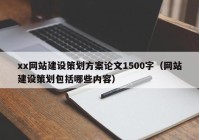 xx网站建设策划方案论文1500字（网站建设策划包括哪些内容）